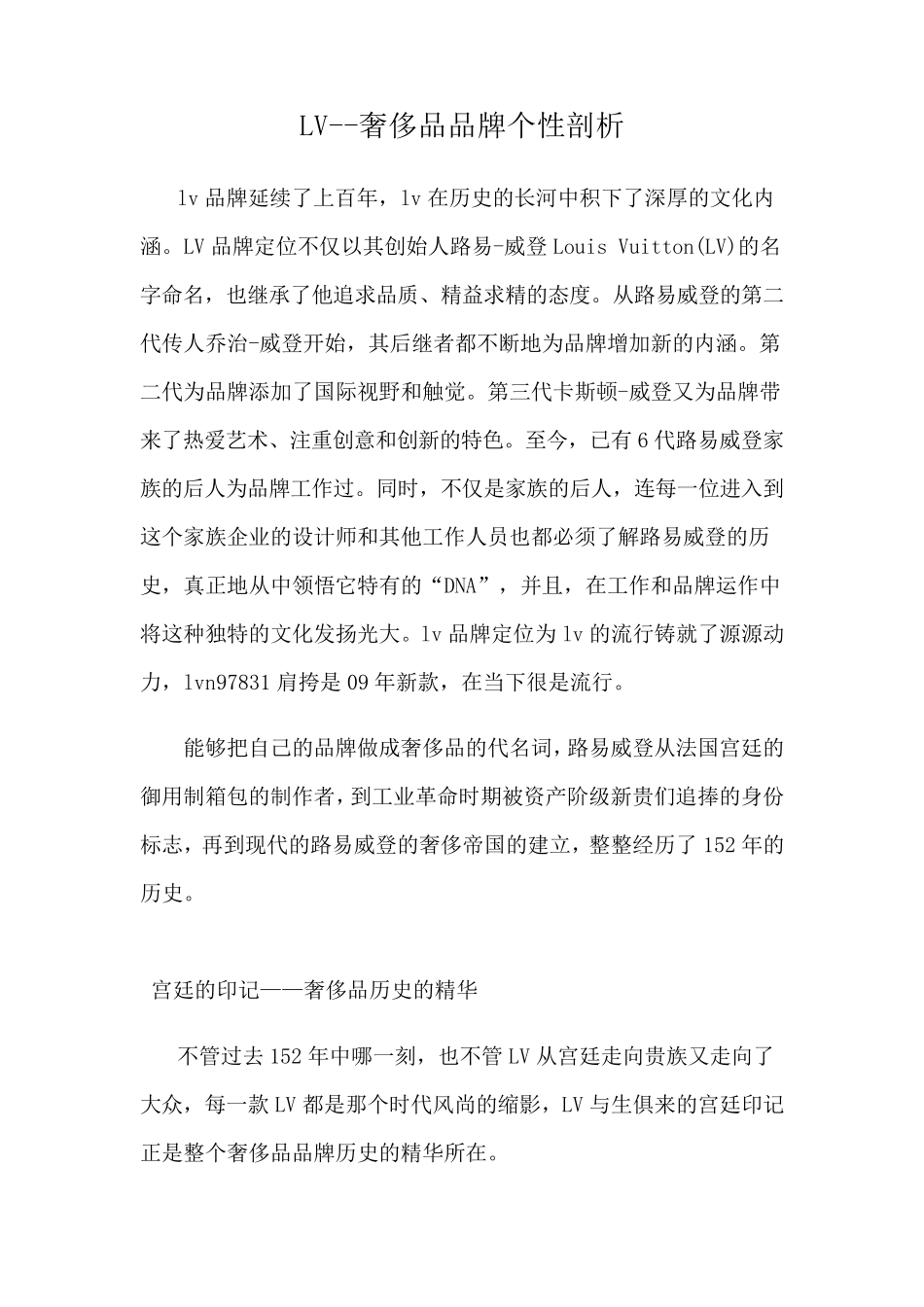 LV--奢侈品品牌个性剖析

lv 品牌延续了上百年，lv 在历史的长河中积下了深厚的文化内涵。LV 品牌定位不仅以其创始人路易-威登 Louis Vuitton(LV)的名字命名，也继承了他追求品质、精益求精的态度。从路易威登的第二代传人乔治-威登开始，其后继者都不断地为品牌增加新的内涵。第二代为品牌添加了国际视野和触觉。第三代卡斯顿-威登又为品牌带来了热爱艺术、注重创意和创新的特色。至今，已有 6 代路易威登家族的后人为品牌工作过。同时，不仅是家族的后人，连每一位进入到这个家族企业的设计师和其他工作人员也都必须了解路易威登的历史，真正地从中领悟它特有的“DNA”，并且，在工作和品牌运作中将这种独特的文化发扬光大。lv 品牌定位为 lv 的流行铸就了源源动力，lvn97831 肩挎是 09 年新款，在当下很是流行。

能够把自己的品牌做成奢侈品的代名词，路易威登从法国宫廷的御用制箱包的制作者，到工业革命时期被资产阶级新贵们追捧的身份标志，再到现代的路易威登的奢侈帝国的建立，整整经历了 152 年的历史。

宫廷的印记——奢侈品历史的精华

不管过去 152 年中哪一刻，也不管 LV 从宫廷走向贵族又走向了大众，每一款 LV 都是那个时代风尚的缩影，LV 与生俱来的宫廷印记正是整个奢侈品品牌历史的精华所在。